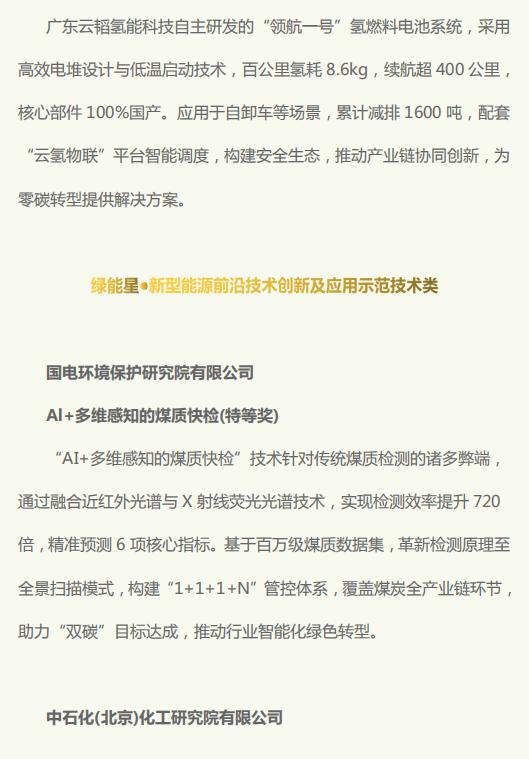 广东云韬氢能科技自主研发的“领航一号”氢燃料电池系统，采用高效电堆设计与低温启动技术，百公里氢耗8.6kg，续航超400公里，核心部件100%国产。应用于自卸车等场景，累计减排1600吨，配套“云氢物联”平台智能调度，构建安全生态，推动产业链协同创新，为零碳转型提供解决方案。

绿能星•新型能源前沿技术创新及应用示范技术类

国电环境保护研究院有限公司

AI+多维感知的煤质快检(特等奖)

“AI+多维感知的煤质快检”技术针对传统煤质检测的诸多弊端，通过融合近红外光谱与X射线荧光光谱技术，实现检测效率提升720倍，精准预测6项核心指标。基于百万级煤质数据集，革新检测原理至全景扫描模式，构建“1+1+1+N”管控体系，覆盖煤炭全产业链环节，助力“双碳”目标达成，推动行业智能化绿色转型。

中石化(北京)化工研究院有限公司